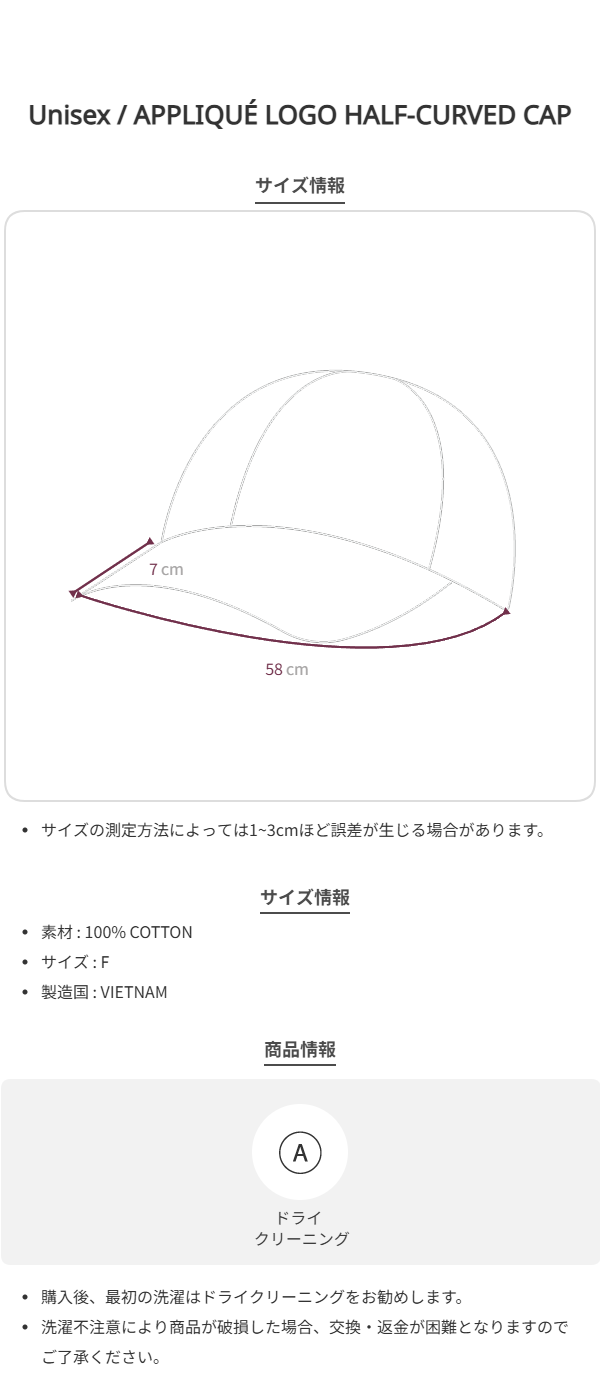 Unisex / APPLIQUÉ LOGO HALF-CURVED CAP

サイズ情報

7 cm

58 cm

• サイズの測定方法によっては1~3cmほど誤差が生じる場合があります。

サイズ情報

• 素材 : 100% COTTON
• サイズ : F
• 製造国 : VIETNAM

商品情報

A

ドライ
クリーニング

• 購入後、最初の洗濯はドライクリーニングをお勧めします。
• 洗濯不注意により商品が破損した場合、交換・返金が困難となりますのでご了承ください。